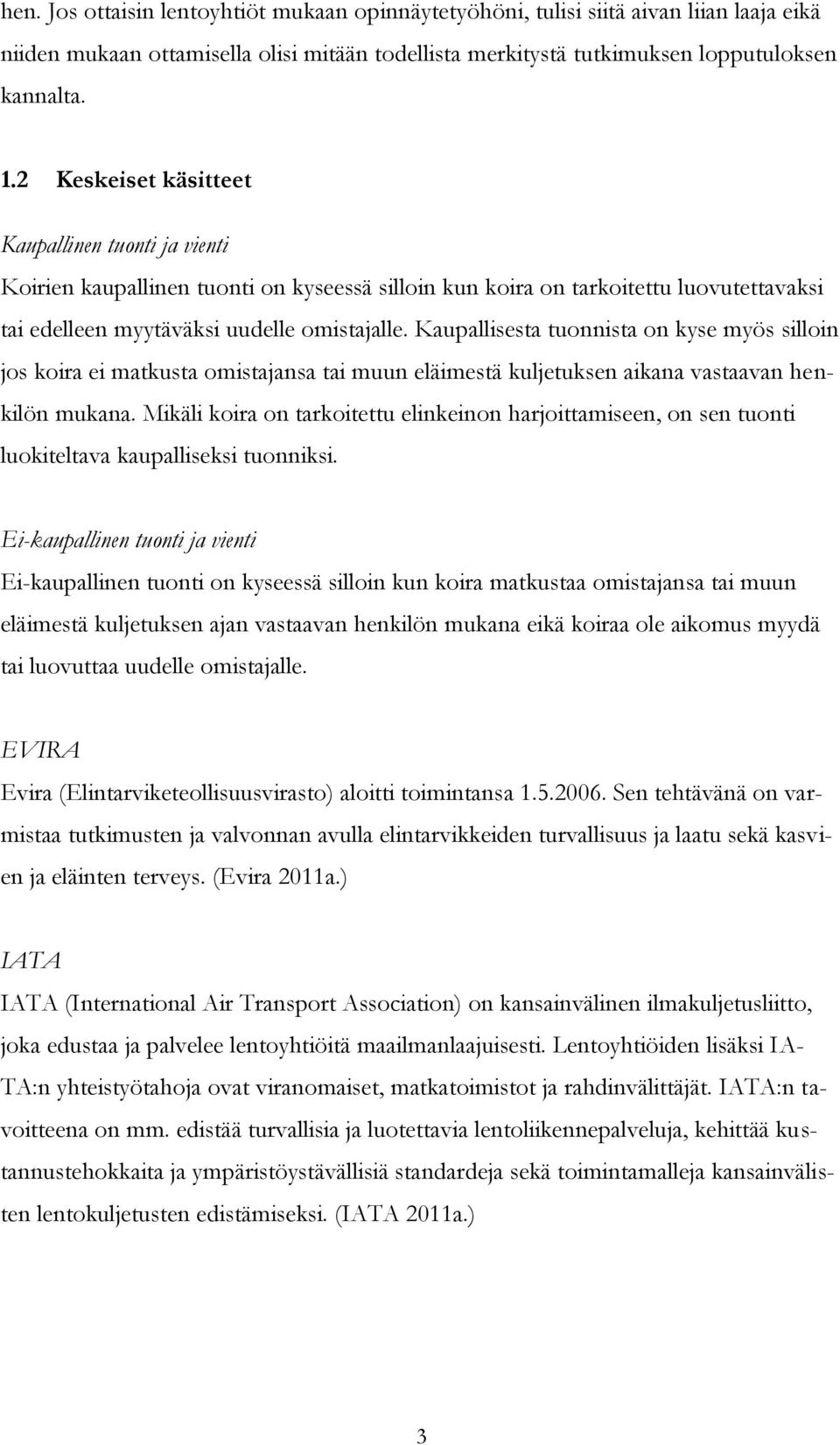 hen. Jos ottaisin lentoyhtiöt mukaan opinnäytetyöhöni, tulisi siitä aivan liian laaja eikä niiden mukaan ottamisella olisi mitään todellista merkitystä tutkimuksen lopputuloksen kannalta.

1.2 Keskeiset käsitteet

Kaupallinen tuonti ja vienti
Koirien kaupallinen tuonti on kyseessä silloin kun koira on tarkoitettu luovutettavaksi tai edelleen myytäväksi uudelle omistajalle. Kaupallisesta tuonnista on kyse myös silloin jos koira ei matkusta omistajansa tai muun eläimestä kuljetuksen aikana vastaavan henkilön mukana. Mikäli koira on tarkoitettu elinkeinon harjoittamiseen, on sen tuonti luokiteltava kaupalliseksi tuonniksi.

Ei-kaupallinen tuonti ja vienti
Ei-kaupallinen tuonti on kyseessä silloin kun koira matkustaa omistajansa tai muun eläimestä kuljetuksen ajan vastaavan henkilön mukana eikä koiraa ole aikomus myydä tai luovuttaa uudelle omistajalle.

EVIRA
Evira (Elintarviketeollisuusvirasto) aloitti toimintansa 1.5.2006. Sen tehtävänä on varmistaa tutkimusten ja valvonnan avulla elintarvikkeiden turvallisuus ja laatu sekä kasvien ja eläinten terveys. (Evira 2011a.)

IATA
IATA (International Air Transport Association) on kansainvälinen ilmakuljetusliitto, joka edustaa ja palvelee lentoyhtiöitä maailmanlaajuisesti. Lentoyhtiöiden lisäksi IATA:n yhteistyötahoja ovat viranomaiset, matkatoimistot ja rahdinvälittäjät. IATA:n tavoitteena on mm. edistää turvallisia ja luotettavia lentoliikennepalveluja, kehittää kustannustehokkaita ja ympäristöystävällisiä standardeja sekä toimintamalleja kansainvälisten lentokuljetusten edistämiseksi. (IATA 2011a.)

3